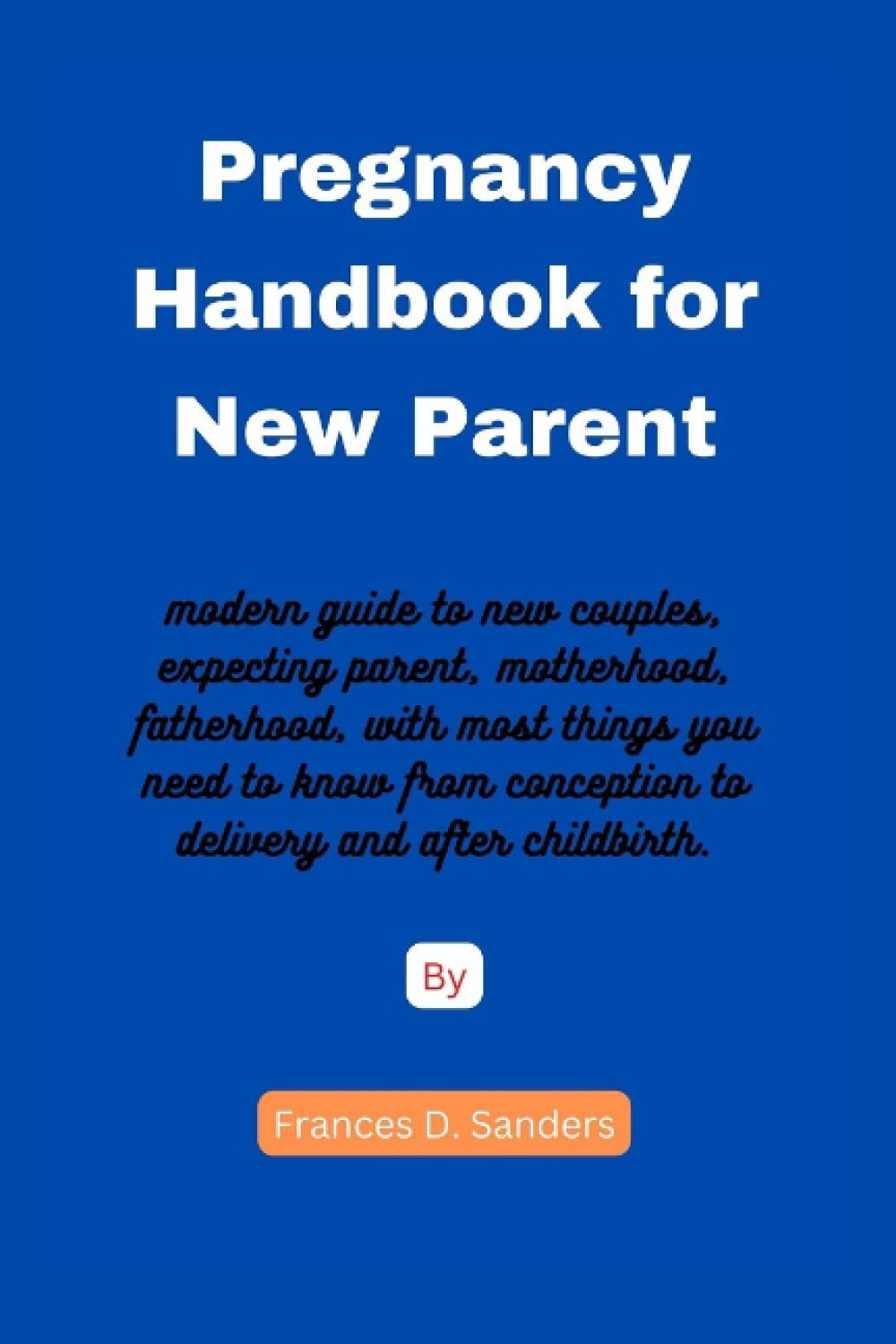 Pregnancy Handbook for New Parent

modern guide to new couples, expecting parent, motherhood, fatherhood, with most things you need to know from conception to delivery and after childbirth.

By

Frances D. Sanders